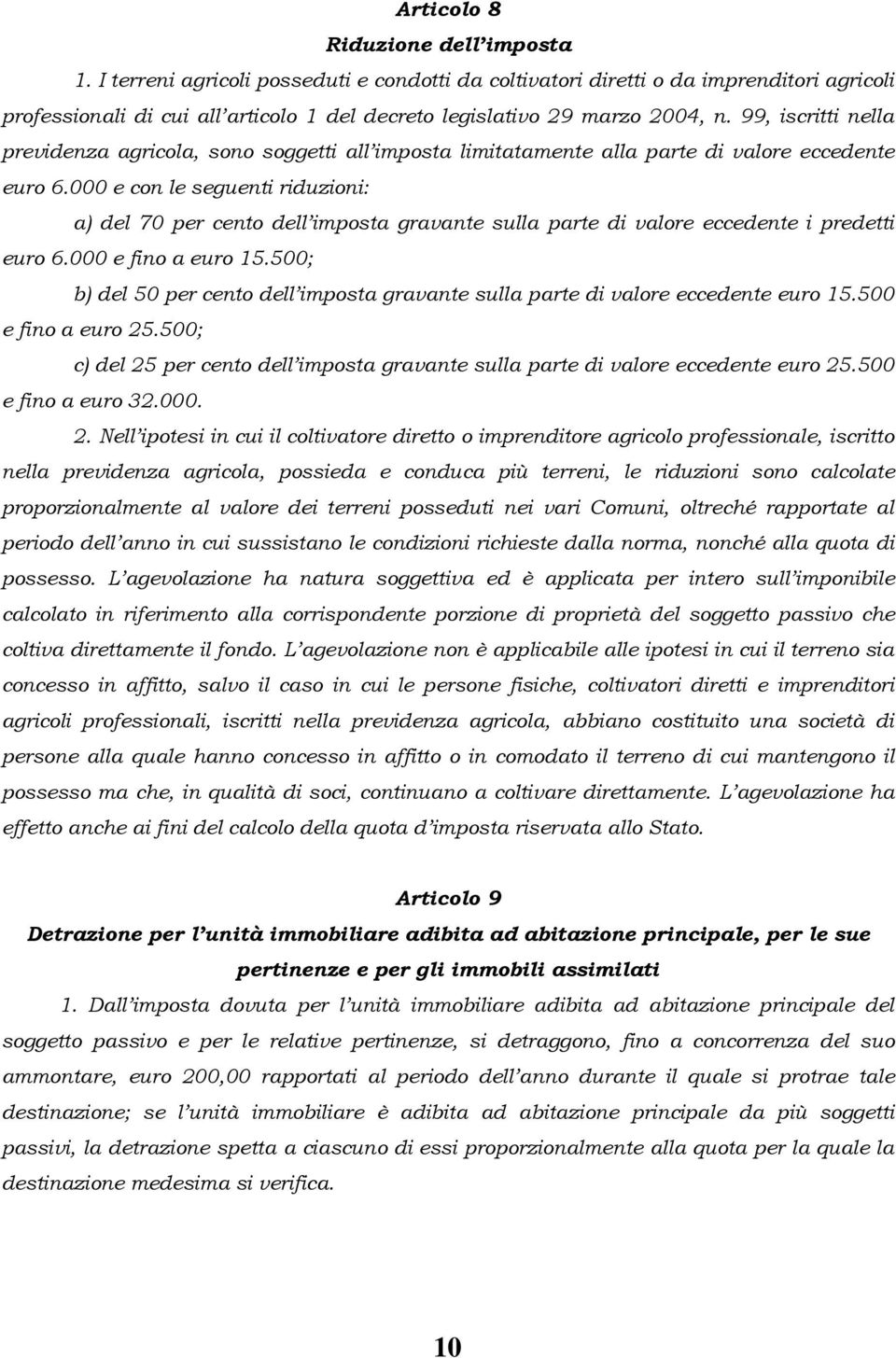 Articolo 8
Riduzione dell'imposta

1. I terreni agricoli posseduti e condotti da coltivatori diretti o da imprenditori agricoli professionali di cui all'articolo 1 del decreto legislativo 29 marzo 2004, n. 99, iscritti nella previdenza agricola, sono soggetti all'imposta limitatamente alla parte di valore eccedente euro 6.000 e con le seguenti riduzioni:

a) del 70 per cento dell'imposta gravante sulla parte di valore eccedente i predetti euro 6.000 e fino a euro 15.500;

b) del 50 per cento dell'imposta gravante sulla parte di valore eccedente euro 15.500 e fino a euro 25.500;

c) del 25 per cento dell'imposta gravante sulla parte di valore eccedente euro 25.500 e fino a euro 32.000.

2. Nell'ipotesi in cui il coltivatore diretto o imprenditore agricolo professionale, iscritto nella previdenza agricola, possieda e conduca più terreni, le riduzioni sono calcolate proporzionalmente al valore dei terreni posseduti nei vari Comuni, oltreché rapportate al periodo dell'anno in cui sussistano le condizioni richieste dalla norma, nonché alla quota di possesso. L'agevolazione ha natura soggettiva ed è applicata per intero sull'imponibile calcolato in riferimento alla corrispondente porzione di proprietà del soggetto passivo che coltiva direttamente il fondo. L'agevolazione non è applicabile alle ipotesi in cui il terreno sia concesso in affitto, salvo il caso in cui le persone fisiche, coltivatori diretti e imprenditori agricoli professionali, iscritti nella previdenza agricola, abbiano costituito una società di persone alla quale hanno concesso in affitto o in comodato il terreno di cui mantengono il possesso ma che, in qualità di soci, continuano a coltivare direttamente. L'agevolazione ha effetto anche ai fini del calcolo della quota d'imposta riservata allo Stato.

Articolo 9
Detrazione per l'unità immobiliare adibita ad abitazione principale, per le sue pertinenze e per gli immobili assimilati

1. Dall'imposta dovuta per l'unità immobiliare adibita ad abitazione principale del soggetto passivo e per le relative pertinenze, si detraggono, fino a concorrenza del suo ammontare, euro 200,00 rapportati al periodo dell'anno durante il quale si protrae tale destinazione; se l'unità immobiliare è adibita ad abitazione principale da più soggetti passivi, la detrazione spetta a ciascuno di essi proporzionalmente alla quota per la quale la destinazione medesima si verifica.

10